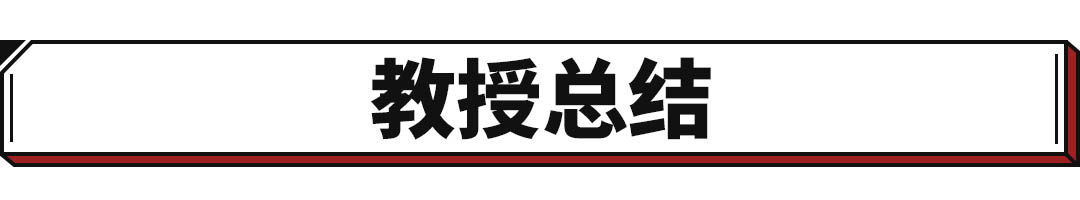 教授总结